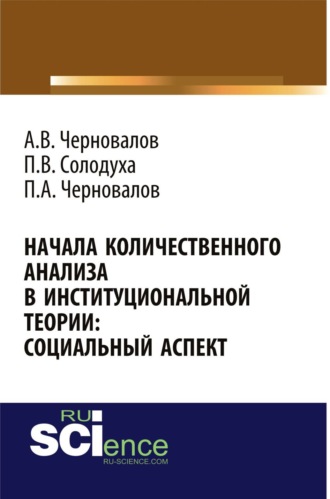 А.В. Черновалов
П.В. Солодуха
П.А. Черновалов

НАЧАЛА КОЛИЧЕСТВЕННОГО АНАЛИЗА В ИНСТИТУЦИОНАЛЬНОЙ ТЕОРИИ: СОЦИАЛЬНЫЙ АСПЕКТ

RU
SCIence
RU-SCIENCE.COM